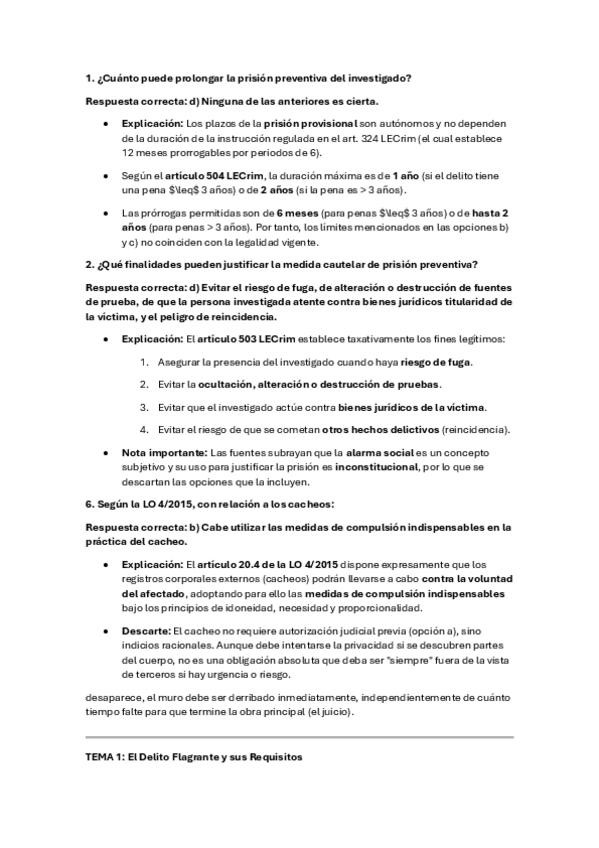 1. ¿Cuánto puede prolongar la prisión preventiva del investigado?

Respuesta correcta: d) Ninguna de las anteriores es cierta.

• Explicación: Los plazos de la prisión provisional son autónomos y no dependen de la duración de la instrucción regulada en el art. 324 LECrim (el cual establece 12 meses prorrogables por periodos de 6).

• Según el artículo 504 LECrim, la duración máxima es de 1 año (si el delito tiene una pena $\leq$ 3 años) o de 2 años (si la pena es > 3 años).

• Las prórrogas permitidas son de 6 meses (para penas $\leq$ 3 años) o de hasta 2 años (para penas > 3 años). Por tanto, los límites mencionados en las opciones b) y c) no coinciden con la legalidad vigente.

2. ¿Qué finalidades pueden justificar la medida cautelar de prisión preventiva?

Respuesta correcta: d) Evitar el riesgo de fuga, de alteración o destrucción de fuentes de prueba, de que la persona investigada atente contra bienes jurídicos titularidad de la víctima, y el peligro de reincidencia.

• Explicación: El artículo 503 LECrim establece taxativamente los fines legítimos:

1. Asegurar la presencia del investigado cuando haya riesgo de fuga.

2. Evitar la ocultación, alteración o destrucción de pruebas.

3. Evitar que el investigado actúe contra bienes jurídicos de la víctima.

4. Evitar el riesgo de que se cometan otros hechos delictivos (reincidencia).

• Nota importante: Las fuentes subrayan que la alarma social es un concepto subjetivo y su uso para justificar la prisión es inconstitucional, por lo que se descartan las opciones que la incluyen.

6. Según la LO 4/2015, con relación a los cacheos:

Respuesta correcta: b) Cabe utilizar las medidas de compulsión indispensables en la práctica del cacheo.

• Explicación: El artículo 20.4 de la LO 4/2015 dispone expresamente que los registros corporales externos (cacheos) podrán llevarse a cabo contra la voluntad del afectado, adoptando para ello las medidas de compulsión indispensables bajo los principios de idoneidad, necesidad y proporcionalidad.

• Descarte: El cacheo no requiere autorización judicial previa (opción a), sino indicios racionales. Aunque debe intentarse la privacidad si se descubren partes del cuerpo, no es una obligación absoluta que deba ser "siempre" fuera de la vista de terceros si hay urgencia o riesgo.

desaparece, el muro debe ser derribado inmediatamente, independientemente de cuánto tiempo falte para que termine la obra principal (el juicio).

TEMA 1: El Delito Flagrante y sus Requisitos